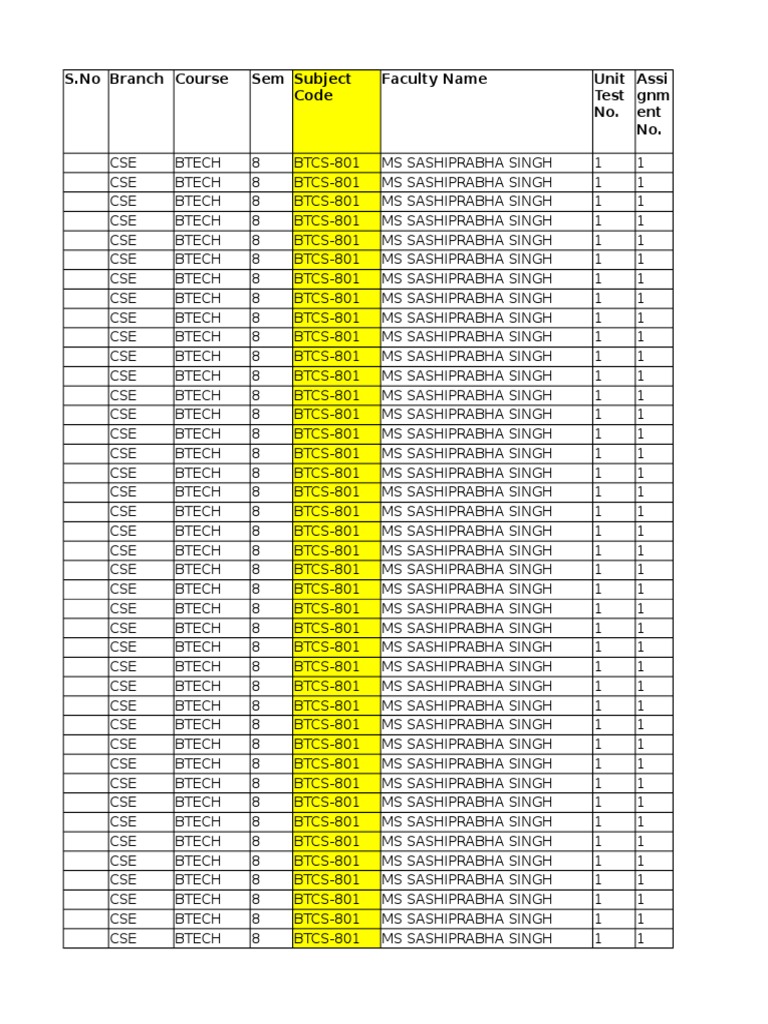 | S.No | Branch | Course | Sem | Subject Code | Faculty Name | Unit Test No. | Assignment No. |
|---|---|---|---|---|---|---|---|
| | CSE | BTECH | 8 | BTCS-801 | MS SASHIPRABHA SINGH | 1 | 1 |
| | CSE | BTECH | 8 | BTCS-801 | MS SASHIPRABHA SINGH | 1 | 1 |
| | CSE | BTECH | 8 | BTCS-801 | MS SASHIPRABHA SINGH | 1 | 1 |
| | CSE | BTECH | 8 | BTCS-801 | MS SASHIPRABHA SINGH | 1 | 1 |
| | CSE | BTECH | 8 | BTCS-801 | MS SASHIPRABHA SINGH | 1 | 1 |
| | CSE | BTECH | 8 | BTCS-801 | MS SASHIPRABHA SINGH | 1 | 1 |
| | CSE | BTECH | 8 | BTCS-801 | MS SASHIPRABHA SINGH | 1 | 1 |
| | CSE | BTECH | 8 | BTCS-801 | MS SASHIPRABHA SINGH | 1 | 1 |
| | CSE | BTECH | 8 | BTCS-801 | MS SASHIPRABHA SINGH | 1 | 1 |
| | CSE | BTECH | 8 | BTCS-801 | MS SASHIPRABHA SINGH | 1 | 1 |
| | CSE | BTECH | 8 | BTCS-801 | MS SASHIPRABHA SINGH | 1 | 1 |
| | CSE | BTECH | 8 | BTCS-801 | MS SASHIPRABHA SINGH | 1 | 1 |
| | CSE | BTECH | 8 | BTCS-801 | MS SASHIPRABHA SINGH | 1 | 1 |
| | CSE | BTECH | 8 | BTCS-801 | MS SASHIPRABHA SINGH | 1 | 1 |
| | CSE | BTECH | 8 | BTCS-801 | MS SASHIPRABHA SINGH | 1 | 1 |
| | CSE | BTECH | 8 | BTCS-801 | MS SASHIPRABHA SINGH | 1 | 1 |
| | CSE | BTECH | 8 | BTCS-801 | MS SASHIPRABHA SINGH | 1 | 1 |
| | CSE | BTECH | 8 | BTCS-801 | MS SASHIPRABHA SINGH | 1 | 1 |
| | CSE | BTECH | 8 | BTCS-801 | MS SASHIPRABHA SINGH | 1 | 1 |
| | CSE | BTECH | 8 | BTCS-801 | MS SASHIPRABHA SINGH | 1 | 1 |
| | CSE | BTECH | 8 | BTCS-801 | MS SASHIPRABHA SINGH | 1 | 1 |
| | CSE | BTECH | 8 | BTCS-801 | MS SASHIPRABHA SINGH | 1 | 1 |
| | CSE | BTECH | 8 | BTCS-801 | MS SASHIPRABHA SINGH | 1 | 1 |
| | CSE | BTECH | 8 | BTCS-801 | MS SASHIPRABHA SINGH | 1 | 1 |
| | CSE | BTECH | 8 | BTCS-801 | MS SASHIPRABHA SINGH | 1 | 1 |
| | CSE | BTECH | 8 | BTCS-801 | MS SASHIPRABHA SINGH | 1 | 1 |
| | CSE | BTECH | 8 | BTCS-801 | MS SASHIPRABHA SINGH | 1 | 1 |
| | CSE | BTECH | 8 | BTCS-801 | MS SASHIPRABHA SINGH | 1 | 1 |
| | CSE | BTECH | 8 | BTCS-801 | MS SASHIPRABHA SINGH | 1 | 1 |
| | CSE | BTECH | 8 | BTCS-801 | MS SASHIPRABHA SINGH | 1 | 1 |
| | CSE | BTECH | 8 | BTCS-801 | MS SASHIPRABHA SINGH | 1 | 1 |
| | CSE | BTECH | 8 | BTCS-801 | MS SASHIPRABHA SINGH | 1 | 1 |
| | CSE | BTECH | 8 | BTCS-801 | MS SASHIPRABHA SINGH | 1 | 1 |
| | CSE | BTECH | 8 | BTCS-801 | MS SASHIPRABHA SINGH | 1 | 1 |
| | CSE | BTECH | 8 | BTCS-801 | MS SASHIPRABHA SINGH | 1 | 1 |
| | CSE | BTECH | 8 | BTCS-801 | MS SASHIPRABHA SINGH | 1 | 1 |
| | CSE | BTECH | 8 | BTCS-801 | MS SASHIPRABHA SINGH | 1 | 1 |
| | CSE | BTECH | 8 | BTCS-801 | MS SASHIPRABHA SINGH | 1 | 1 |
| | CSE | BTECH | 8 | BTCS-801 | MS SASHIPRABHA SINGH | 1 | 1 |
| | CSE | BTECH | 8 | BTCS-801 | MS SASHIPRABHA SINGH | 1 | 1 |
| | CSE | BTECH | 8 | BTCS-801 | MS SASHIPRABHA SINGH | 1 | 1 |